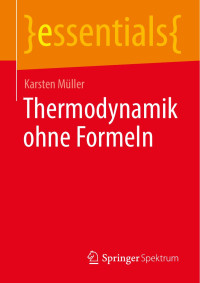 }essentials{

Karsten Müller

Thermodynamik ohne Formeln

Springer Spektrum